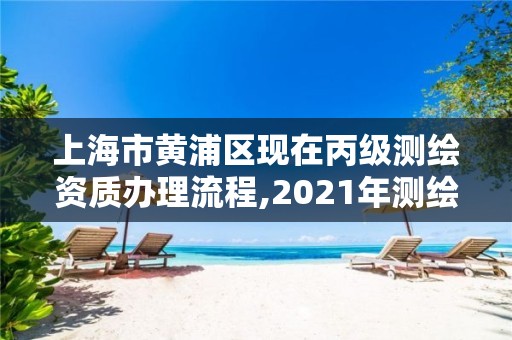 上海市黄浦区现在丙级测绘资质办理流程,2021年测绘